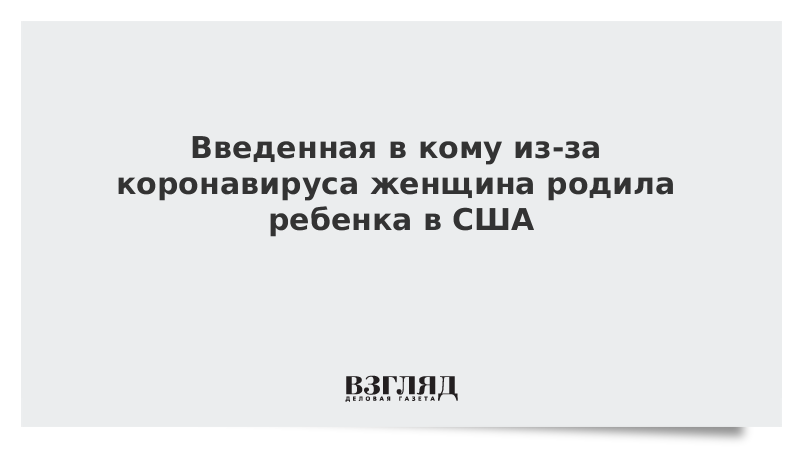 Введенная в кому из-за коронавируса женщина родила ребенка в США

ВЗГЛЯД
ДЕЛОВАЯ ГАЗЕТА